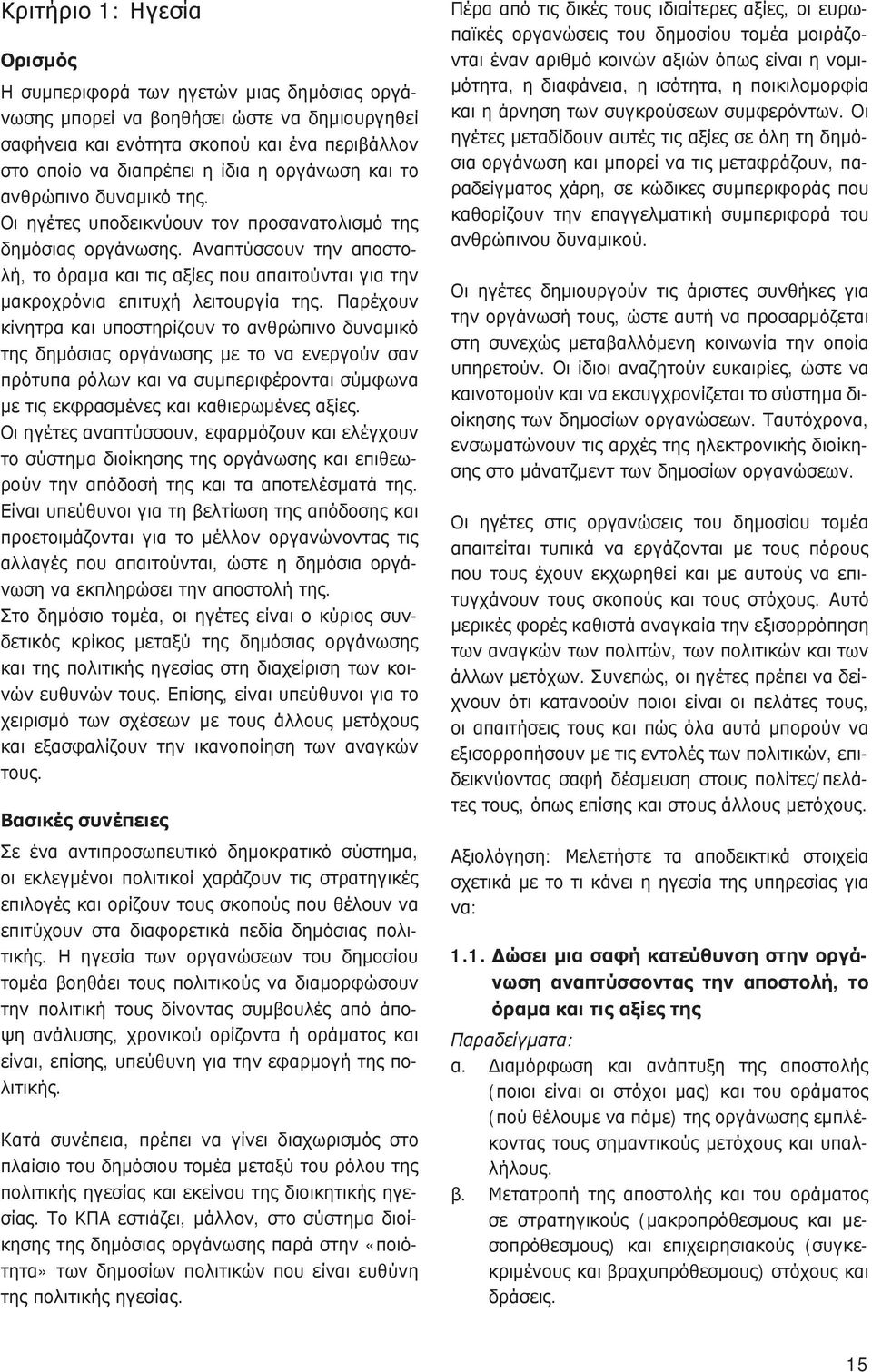 Κριτήριο 1: Ηγεσία

Ορισμός

Η συμπεριφορά των ηγετών μιας δημόσιας οργάνωσης μπορεί να βοηθήσει ώστε να δημιουργηθεί σαφήνεια και ενότητα σκοπού και ένα περιβάλλον στο οποίο να διαπρέπει η ίδια η οργάνωση και το ανθρώπινο δυναμικό της.
Οι ηγέτες υποδεικνύουν τον προσανατολισμό της δημόσιας οργάνωσης. Αναπτύσσουν την αποστολή, το όραμα και τις αξίες που απαιτούνται για την μακροχρόνια επιτυχή λειτουργία της. Παρέχουν κίνητρα και υποστηρίζουν το ανθρώπινο δυναμικό της δημόσιας οργάνωσης με το να ενεργούν σαν πρότυπα ρόλων και να συμπεριφέρονται σύμφωνα με τις εκφρασμένες και καθιερωμένες αξίες.
Οι ηγέτες αναπτύσσουν, εφαρμόζουν και ελέγχουν το σύστημα διοίκησης της οργάνωσης και επιθεωρούν την απόδοσή της και τα αποτελέσματά της. Είναι υπεύθυνοι για τη βελτίωση της απόδοσης και προετοιμάζονται για το μέλλον οργανώνοντας τις αλλαγές που απαιτούνται, ώστε η δημόσια οργάνωση να εκπληρώσει την αποστολή της.
Στο δημόσιο τομέα, οι ηγέτες είναι ο κύριος συνδετικός κρίκος μεταξύ της δημόσιας οργάνωσης και της πολιτικής ηγεσίας στη διαχείριση των κοινών ευθυνών τους. Επίσης, είναι υπεύθυνοι για το χειρισμό των σχέσεων με τους άλλους μετόχους και εξασφαλίζουν την ικανοποίηση των αναγκών τους.

Βασικές συνέπειες

Σε ένα αντιπροσωπευτικό δημοκρατικό σύστημα, οι εκλεγμένοι πολιτικοί χαράζουν τις στρατηγικές επιλογές και ορίζουν τους σκοπούς που θέλουν να επιτύχουν στα διαφορετικά πεδία δημόσιας πολιτικής. Η ηγεσία των οργανώσεων του δημοσίου τομέα βοηθάει τους πολιτικούς να διαμορφώσουν την πολιτική τους δίνοντας συμβουλές από άποψη ανάλυσης, χρονικού ορίζοντα ή οράματος και είναι, επίσης, υπεύθυνη για την εφαρμογή της πολιτικής.

Κατά συνέπεια, πρέπει να γίνει διαχωρισμός στο πλαίσιο του δημόσιου τομέα μεταξύ του ρόλου της πολιτικής ηγεσίας και εκείνου της διοικητικής ηγεσίας. Το ΚΠΑ εστιάζει, μάλλον, στο σύστημα διοίκησης της δημόσιας οργάνωσης παρά στην «ποιότητα» των δημοσίων πολιτικών που είναι ευθύνη της πολιτικής ηγεσίας.

Πέρα από τις δικές τους ιδιαίτερες αξίες, οι ευρωπαϊκές οργανώσεις του δημοσίου τομέα μοιράζονται έναν αριθμό κοινών αξιών όπως είναι η νομιμότητα, η διαφάνεια, η ισότητα, η ποικιλομορφία και η άρνηση των συγκρούσεων συμφερόντων. Οι ηγέτες μεταδίδουν αυτές τις αξίες σε όλη τη δημόσια οργάνωση και μπορεί να τις μεταφράζουν, παραδείγματος χάρη, σε κώδικες συμπεριφοράς που καθορίζουν την επαγγελματική συμπεριφορά του ανθρώπινου δυναμικού.

Οι ηγέτες δημιουργούν τις άριστες συνθήκες για την οργάνωσή τους, ώστε αυτή να προσαρμόζεται στη συνεχώς μεταβαλλόμενη κοινωνία την οποία υπηρετούν. Οι ίδιοι αναζητούν ευκαιρίες, ώστε να καινοτομούν και να εκσυγχρονίζεται το σύστημα διοίκησης των δημοσίων οργανώσεων. Ταυτόχρονα, ενσωματώνουν τις αρχές της ηλεκτρονικής διοίκησης στο μάνατζμεντ των δημοσίων οργανώσεων.

Οι ηγέτες στις οργανώσεις του δημοσίου τομέα απαιτείται τυπικά να εργάζονται με τους πόρους που τους έχουν εκχωρηθεί και με αυτούς να επιτυγχάνουν τους σκοπούς και τους στόχους. Αυτό μερικές φορές καθιστά αναγκαία την εξισορρόπηση των αναγκών των πολιτών, των πολιτικών και των άλλων μετόχων. Συνεπώς, οι ηγέτες πρέπει να δείχνουν ότι κατανοούν ποιοι είναι οι πελάτες τους, οι απαιτήσεις τους και πώς όλα αυτά μπορούν να εξισορροπηθούν με τις εντολές των πολιτικών, επιδεικνύοντας σαφή δέσμευση στους πολίτες/πελάτες τους, όπως επίσης και στους άλλους μετόχους.

Αξιολόγηση: Μελετήστε τα αποδεικτικά στοιχεία σχετικά με το τι κάνει η ηγεσία της υπηρεσίας για να:

1.1. Δώσει μια σαφή κατεύθυνση στην οργάνωση αναπτύσσοντας την αποστολή, το όραμα και τις αξίες της

Παραδείγματα:
α. Διαμόρφωση και ανάπτυξη της αποστολής (ποιοι είναι οι στόχοι μας) και του οράματος (πού θέλουμε να πάμε) της οργάνωσης εμπλέκοντας τους σημαντικούς μετόχους και υπαλλήλους.
β. Μετατροπή της αποστολής και του οράματος σε στρατηγικούς (μακροπρόθεσμους και μεσοπρόθεσμους) και επιχειρησιακούς (συγκεκριμένους και βραχυπρόθεσμους) στόχους και δράσεις.

15